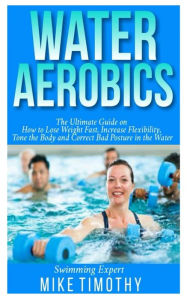 WATER AEROBICS

The Ultimate Guide on How to Lose Weight Fast, Increase Flexibility, Tone the Body and Correct Bad Posture in the Water

Swimming Expert
MIKE TIMOTHY